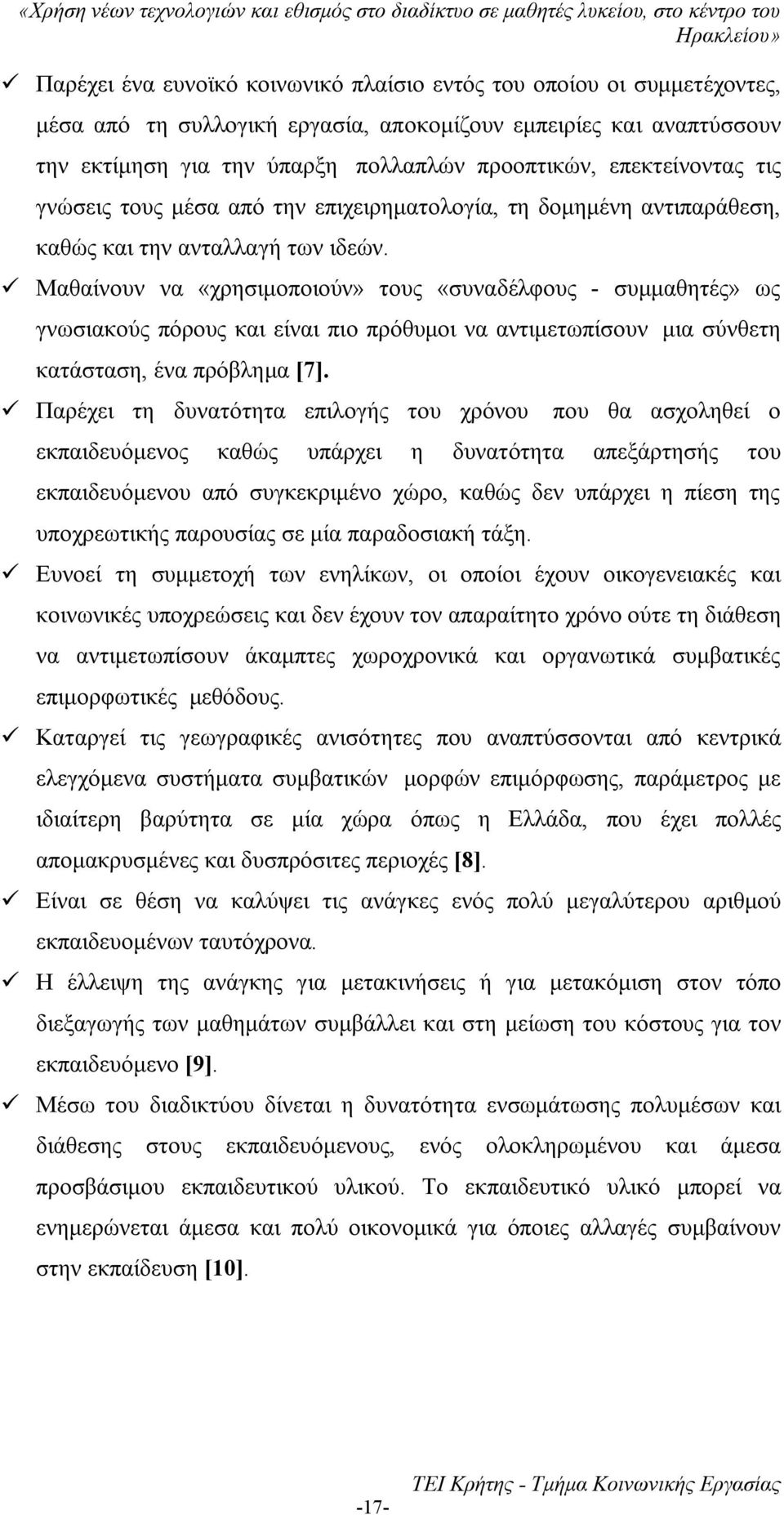 «Χρήση νέων τεχνολογιών και εθισμός στο διαδίκτυο σε μαθητές λυκείου, στο κέντρο του Ηρακλείου»

✓ Παρέχει ένα ευνοϊκό κοινωνικό πλαίσιο εντός του οποίου οι συμμετέχοντες, μέσα από τη συλλογική εργασία, αποκομίζουν εμπειρίες και αναπτύσσουν την εκτίμηση για την ύπαρξη πολλαπλών προοπτικών, επεκτείνοντας τις γνώσεις τους μέσα από την επιχειρηματολογία, τη δομημένη αντιπαράθεση, καθώς και την ανταλλαγή των ιδεών.

✓ Μαθαίνουν να «χρησιμοποιούν» τους «συναδέλφους - συμμαθητές» ως γνωσιακούς πόρους και είναι πιο πρόθυμοι να αντιμετωπίσουν μια σύνθετη κατάσταση, ένα πρόβλημα [7].

✓ Παρέχει τη δυνατότητα επιλογής του χρόνου που θα ασχοληθεί ο εκπαιδευόμενος καθώς υπάρχει η δυνατότητα απεξάρτησής του εκπαιδευόμενου από συγκεκριμένο χώρο, καθώς δεν υπάρχει η πίεση της υποχρεωτικής παρουσίας σε μία παραδοσιακή τάξη.

✓ Ευνοεί τη συμμετοχή των ενηλίκων, οι οποίοι έχουν οικογενειακές και κοινωνικές υποχρεώσεις και δεν έχουν τον απαραίτητο χρόνο ούτε τη διάθεση να αντιμετωπίσουν άκαμπτες χωροχρονικά και οργανωτικά συμβατικές επιμορφωτικές μεθόδους.

✓ Καταργεί τις γεωγραφικές ανισότητες που αναπτύσσονται από κεντρικά ελεγχόμενα συστήματα συμβατικών μορφών επιμόρφωσης, παράμετρος με ιδιαίτερη βαρύτητα σε μία χώρα όπως η Ελλάδα, που έχει πολλές απομακρυσμένες και δυσπρόσιτες περιοχές [8].

✓ Είναι σε θέση να καλύψει τις ανάγκες ενός πολύ μεγαλύτερου αριθμού εκπαιδευομένων ταυτόχρονα.

✓ Η έλλειψη της ανάγκης για μετακινήσεις ή για μετακόμιση στον τόπο διεξαγωγής των μαθημάτων συμβάλλει και στη μείωση του κόστους για τον εκπαιδευόμενο [9].

✓ Μέσω του διαδικτύου δίνεται η δυνατότητα ενσωμάτωσης πολυμέσων και διάθεσης στους εκπαιδευόμενους, ενός ολοκληρωμένου και άμεσα προσβάσιμου εκπαιδευτικού υλικού. Το εκπαιδευτικό υλικό μπορεί να ενημερώνεται άμεσα και πολύ οικονομικά για όποιες αλλαγές συμβαίνουν στην εκπαίδευση [10].

ΤΕΙ Κρήτης - Τμήμα Κοινωνικής Εργασίας

-17-